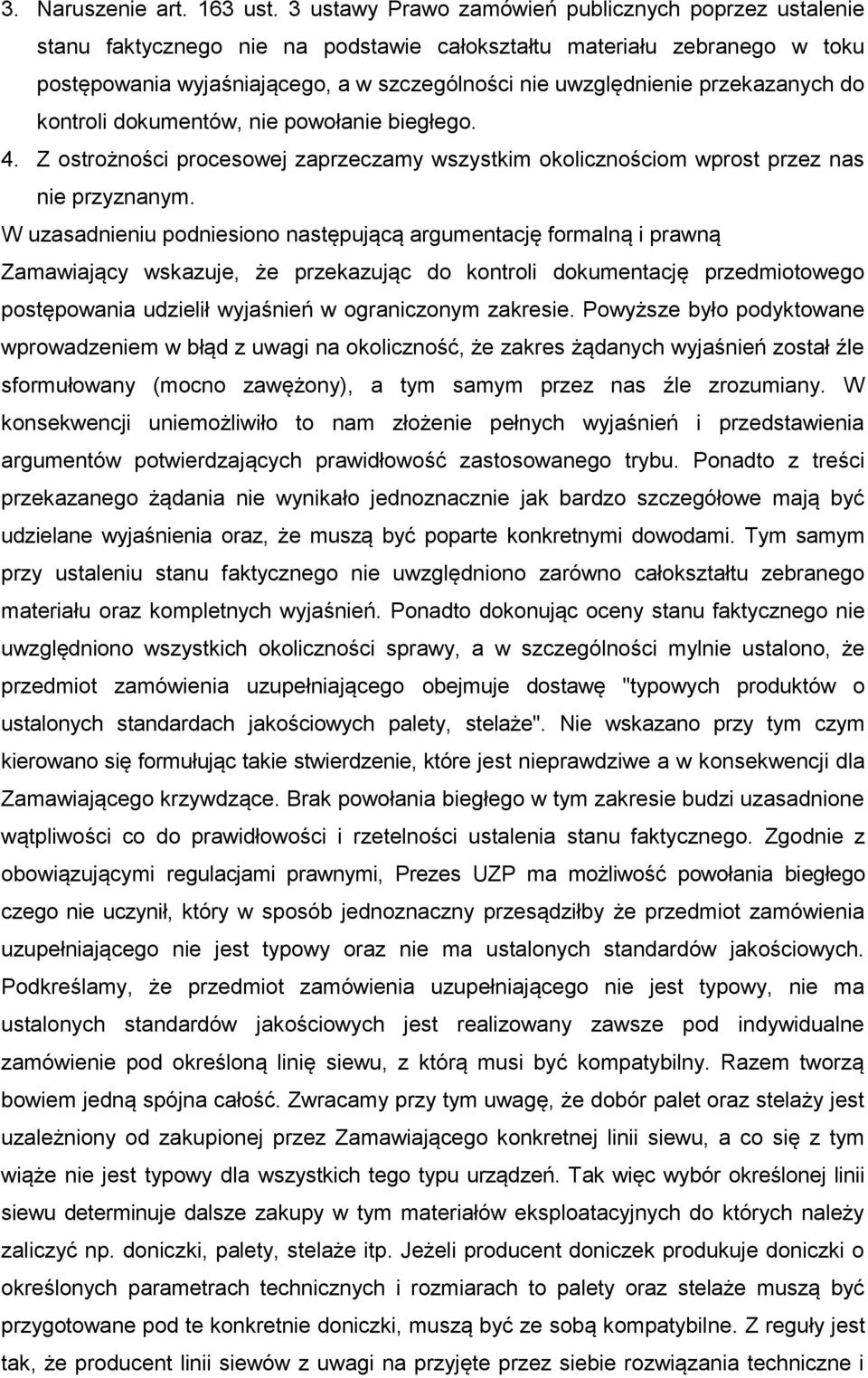 3. Naruszenie art. 163 ust. 3 ustawy Prawo zamówień publicznych poprzez ustalenie stanu faktycznego nie na podstawie całokształtu materiału zebranego w toku postępowania wyjaśniającego, a w szczególności nie uwzględnienie przekazanych do kontroli dokumentów, nie powołanie biegłego.
4. Z ostrożności procesowej zaprzeczamy wszystkim okolicznościom wprost przez nas nie przyznanym.
W uzasadnieniu podniesiono następującą argumentację formalną i prawną Zamawiający wskazuje, że przekazując do kontroli dokumentację przedmiotowego postępowania udzielił wyjaśnień w ograniczonym zakresie. Powyższe było podyktowane wprowadzeniem w błąd z uwagi na okoliczność, że zakres żądanych wyjaśnień został źle sformułowany (mocno zawężony), a tym samym przez nas źle zrozumiany. W konsekwencji uniemożliwiło to nam złożenie pełnych wyjaśnień i przedstawienia argumentów potwierdzających prawidłowość zastosowanego trybu. Ponadto z treści przekazanego żądania nie wynikało jednoznacznie jak bardzo szczegółowe mają być udzielane wyjaśnienia oraz, że muszą być poparte konkretnymi dowodami. Tym samym przy ustaleniu stanu faktycznego nie uwzględniono zarówno całokształtu zebranego materiału oraz kompletnych wyjaśnień. Ponadto dokonując oceny stanu faktycznego nie uwzględniono wszystkich okoliczności sprawy, a w szczególności mylnie ustalono, że przedmiot zamówienia uzupełniającego obejmuje dostawę "typowych produktów o ustalonych standardach jakościowych palety, stelaże". Nie wskazano przy tym czym kierowano się formułując takie stwierdzenie, które jest nieprawdziwe a w konsekwencji dla Zamawiającego krzywdzące. Brak powołania biegłego w tym zakresie budzi uzasadnione wątpliwości co do prawidłowości i rzetelności ustalenia stanu faktycznego. Zgodnie z obowiązującymi regulacjami prawnymi, Prezes UZP ma możliwość powołania biegłego czego nie uczynił, który w sposób jednoznaczny przesądziłby że przedmiot zamówienia uzupełniającego nie jest typowy oraz nie ma ustalonych standardów jakościowych. Podkreślamy, że przedmiot zamówienia uzupełniającego nie jest typowy, nie ma ustalonych standardów jakościowych jest realizowany zawsze pod indywidualne zamówienie pod określoną linię siewu, z którą musi być kompatybilny. Razem tworzą bowiem jedną spójna całość. Zwracamy przy tym uwagę, że dobór palet oraz stelaży jest uzależniony od zakupionej przez Zamawiającego konkretnej linii siewu, a co się z tym wiąże nie jest typowy dla wszystkich tego typu urządzeń. Tak więc wybór określonej linii siewu determinuje dalsze zakupy w tym materiałów eksploatacyjnych do których należy zaliczyć np. doniczki, palety, stelaże itp. Jeżeli producent doniczek produkuje doniczki o określonych parametrach technicznych i rozmiarach to palety oraz stelaże muszą być przygotowane pod te konkretnie doniczki, muszą być ze sobą kompatybilne. Z reguły jest tak, że producent linii siewów z uwagi na przyjęte przez siebie rozwiązania techniczne i